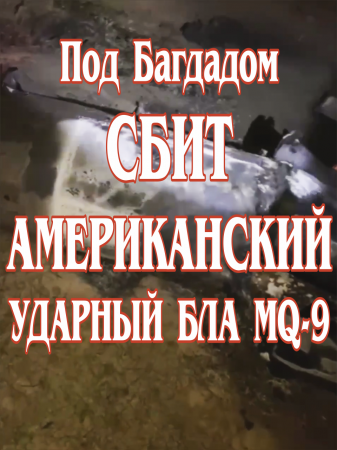 Под Багдадом
СБИТ
АМЕРИКАНСКИЙ
УДАРНЫЙ БЛА MQ-9